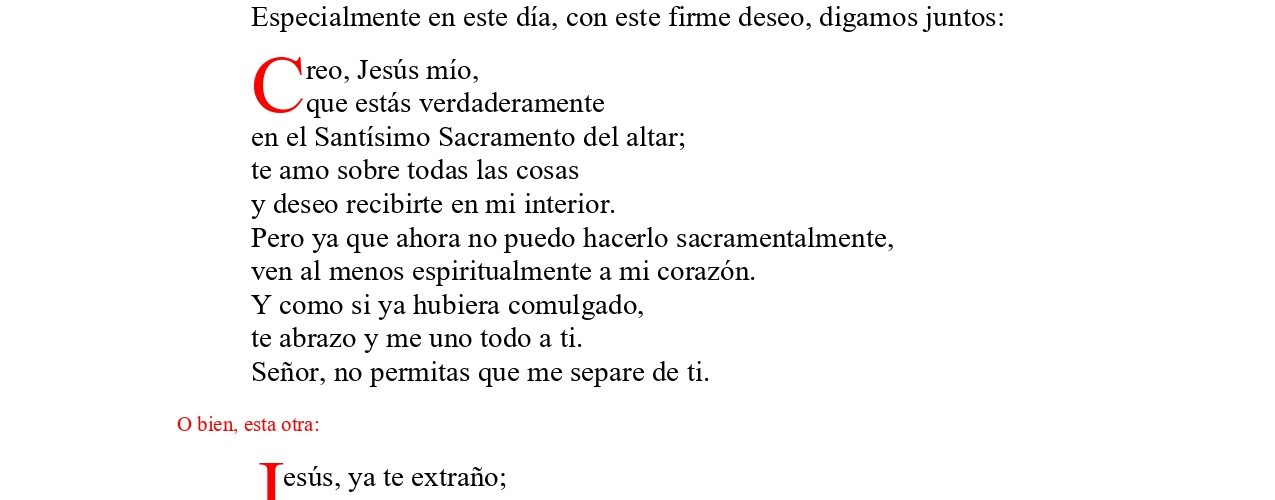 Especialmente en este día, con este firme deseo, digamos juntos:

Creo, Jesús mío,
que estás verdaderamente
en el Santísimo Sacramento del altar;
te amo sobre todas las cosas
y deseo recibirte en mi interior.
Pero ya que ahora no puedo hacerlo sacramentalmente,
ven al menos espiritualmente a mi corazón.
Y como si ya hubiera comulgado,
te abrazo y me uno todo a ti.
Señor, no permitas que me separe de ti.

O bien, esta otra:

Jesús, ya te extraño;